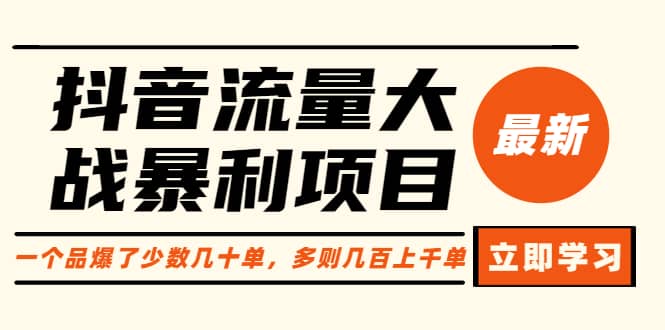 抖音流量大战暴利项目

最新

一个品爆了少数几十单，多则几百上千单

立即学习